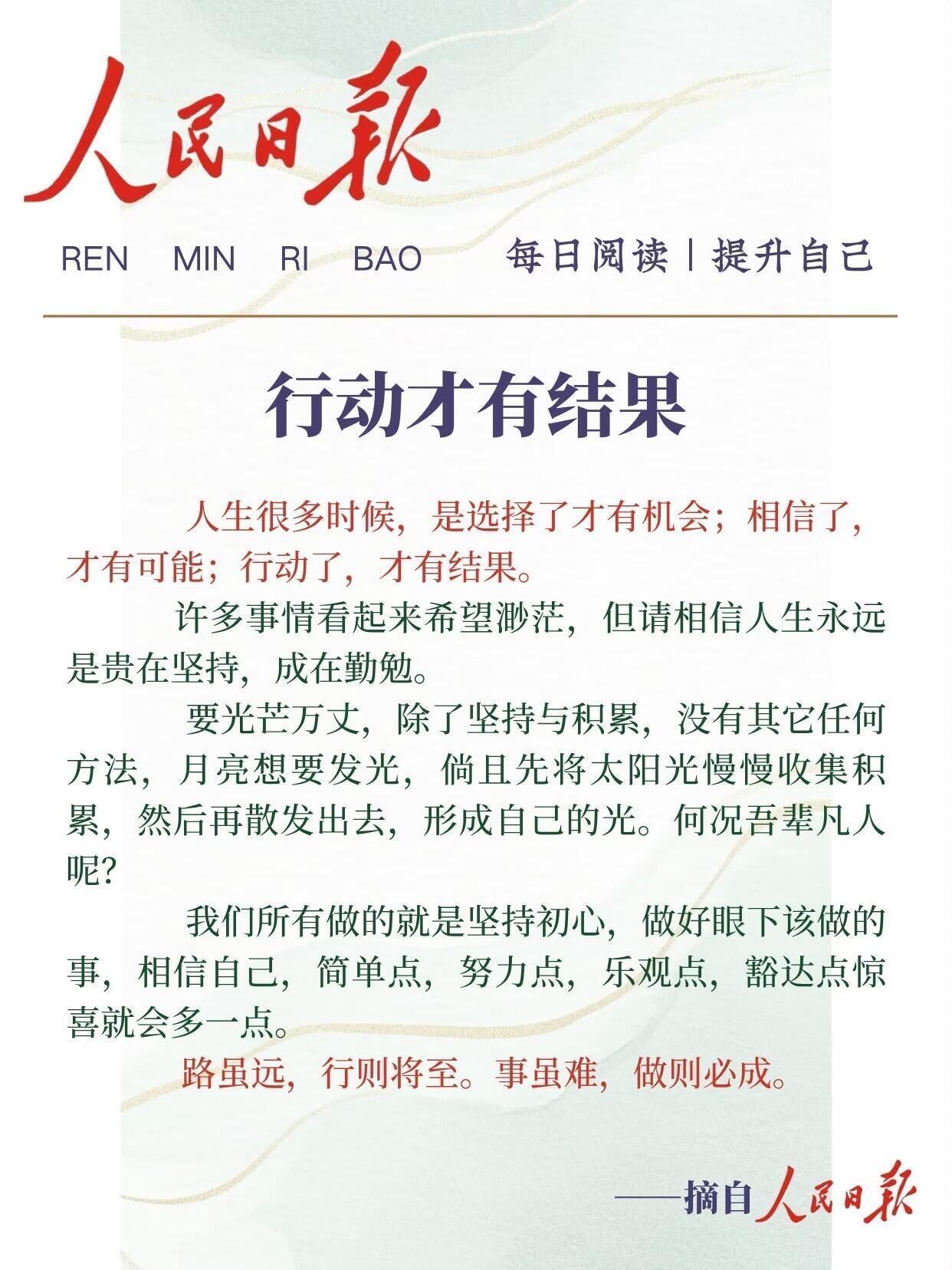 人民日報

REN MIN RI BAO 每日阅读丨提升自己

行动才有结果

人生很多时候，是选择了才有机会；相信了，才有可能；行动了，才有结果。

许多事情看起来希望渺茫，但请相信人生永远是贵在坚持，成在勤勉。

要光芒万丈，除了坚持与积累，没有其它任何方法，月亮想要发光，倘且先将太阳光慢慢收集积累，然后再散发出去，形成自己的光。何况吾辈凡人呢？

我们所有做的就是坚持初心，做好眼下该做的事，相信自己，简单点，努力点，乐观点，豁达点惊喜就会多一点。

路虽远，行则将至。事虽难，做则必成。

——摘自人民日報